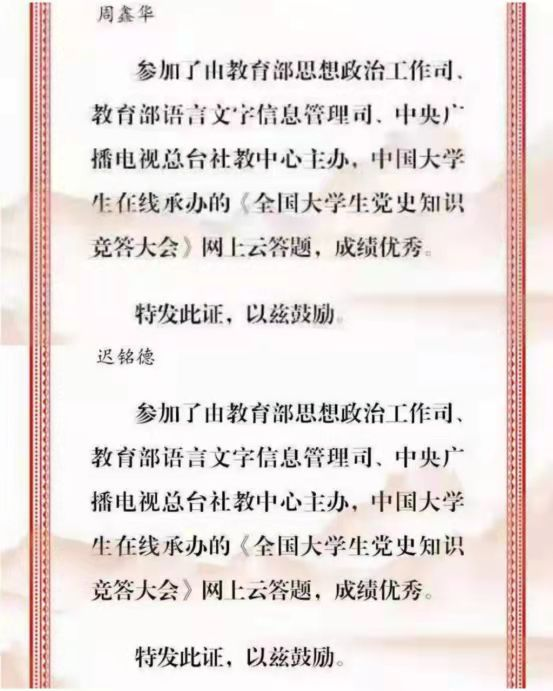 周鑫华

参加了由教育部思想政治工作司、教育部语言文字信息管理司、中央广播电视总台社教中心主办，中国大学生在线承办的《全国大学生党史知识竞答大会》网上云答题，成绩优秀。

特发此证，以兹鼓励。

迟铭德

参加了由教育部思想政治工作司、教育部语言文字信息管理司、中央广播电视总台社教中心主办，中国大学生在线承办的《全国大学生党史知识竞答大会》网上云答题，成绩优秀。

特发此证，以兹鼓励。